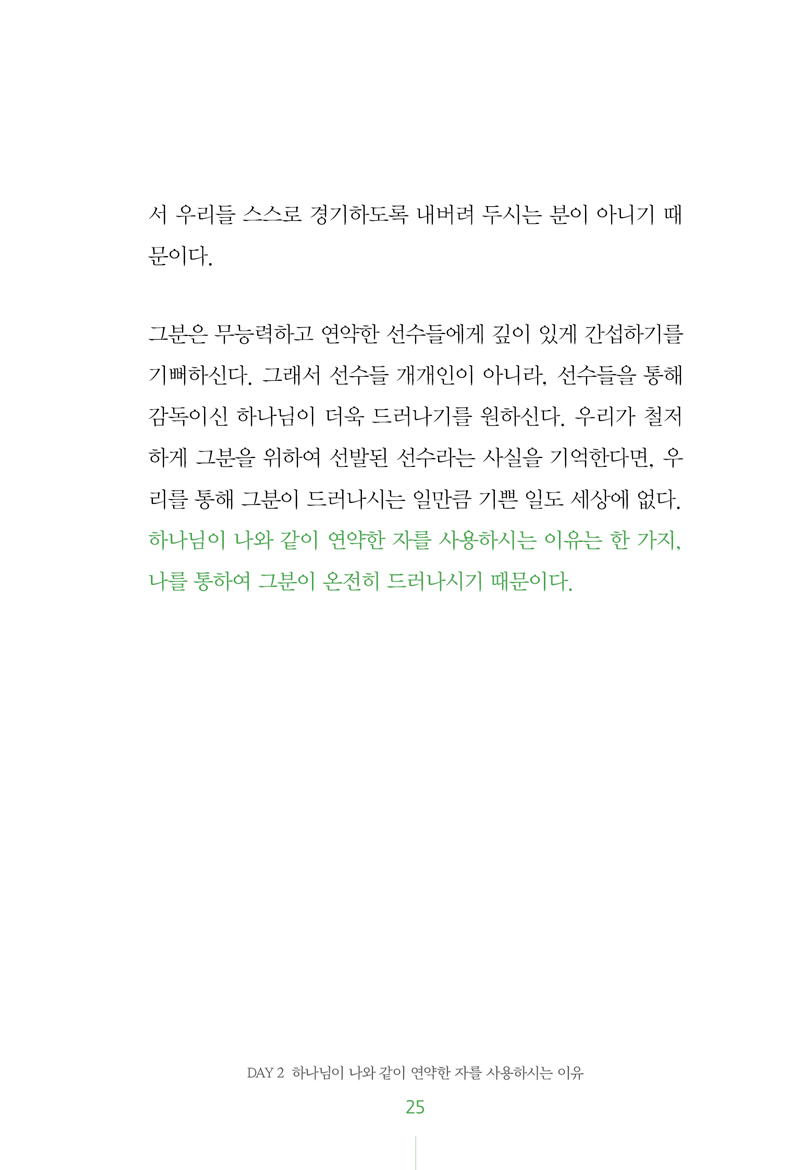 서 우리들 스스로 경기하도록 내버려 두시는 분이 아니기 때문이다.

그분은 무능력하고 연약한 선수들에게 깊이 있게 간섭하기를 기뻐하신다. 그래서 선수들 개개인이 아니라, 선수들을 통해 감독이신 하나님이 더욱 드러나기를 원하신다. 우리가 철저하게 그분을 위하여 선발된 선수라는 사실을 기억한다면, 우리를 통해 그분이 드러나시는 일만큼 기쁜 일도 세상에 없다. 하나님이 나와 같이 연약한 자를 사용하시는 이유는 한 가지, 나를 통하여 그분이 온전히 드러나시기 때문이다.

DAY 2 하나님이 나와 같이 연약한 자를 사용하시는 이유

25